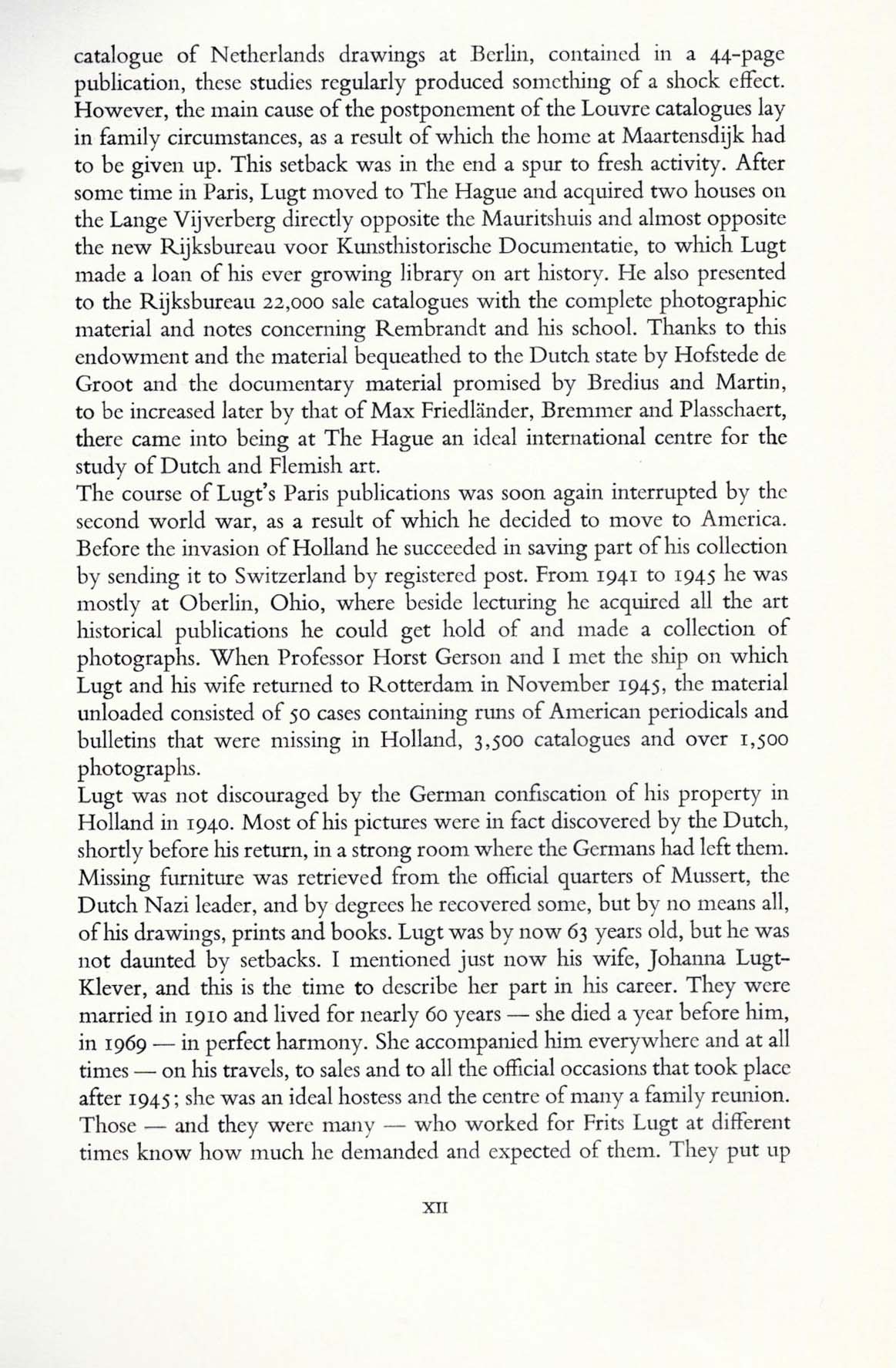 catalogue of Netherlands drawings at Berlin, contained in a 44-page publication, these studies regularly produced something of a shock effect. However, the main cause of the postponement of the Louvre catalogues lay in family circumstances, as a result of which the home at Maartensdijk had to be given up. This setback was in the end a spur to fresh activity. After some time in Paris, Lugt moved to The Hague and acquired two houses on the Lange Vijverberg directly opposite the Mauritshuis and almost opposite the new Rijksbureau voor Kunsthistorische Documentatie, to which Lugt made a loan of his ever growing library on art history. He also presented to the Rijksbureau 22,000 sale catalogues with the complete photographic material and notes concerning Rembrandt and his school. Thanks to this endowment and the material bequeathed to the Dutch state by Hofstede de Groot and the documentary material promised by Bredius and Martin, to be increased later by that of Max Friedländer, Bremmer and Plasschaert, there came into being at The Hague an ideal international centre for the study of Dutch and Flemish art.
The course of Lugt's Paris publications was soon again interrupted by the second world war, as a result of which he decided to move to America. Before the invasion of Holland he succeeded in saving part of his collection by sending it to Switzerland by registered post. From 1941 to 1945 he was mostly at Oberlin, Ohio, where beside lecturing he acquired all the art historical publications he could get hold of and made a collection of photographs. When Professor Horst Gerson and I met the ship on which Lugt and his wife returned to Rotterdam in November 1945, the material unloaded consisted of 50 cases containing runs of American periodicals and bulletins that were missing in Holland, 3,500 catalogues and over 1,500 photographs.
Lugt was not discouraged by the German confiscation of his property in Holland in 1940. Most of his pictures were in fact discovered by the Dutch, shortly before his return, in a strong room where the Germans had left them. Missing furniture was retrieved from the official quarters of Mussert, the Dutch Nazi leader, and by degrees he recovered some, but by no means all, of his drawings, prints and books. Lugt was by now 63 years old, but he was not daunted by setbacks. I mentioned just now his wife, Johanna Lugt-Klever, and this is the time to describe her part in his career. They were married in 1910 and lived for nearly 60 years — she died a year before him, in 1969 — in perfect harmony. She accompanied him everywhere and at all times — on his travels, to sales and to all the official occasions that took place after 1945; she was an ideal hostess and the centre of many a family reunion. Those — and they were many — who worked for Frits Lugt at different times know how much he demanded and expected of them. They put up

XII